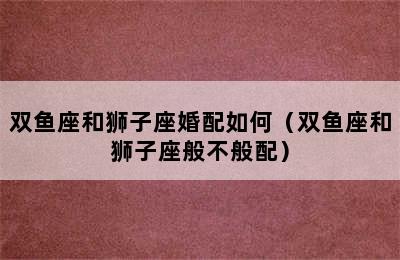 双鱼座和狮子座婚配如何（双鱼座和狮子座般不般配）